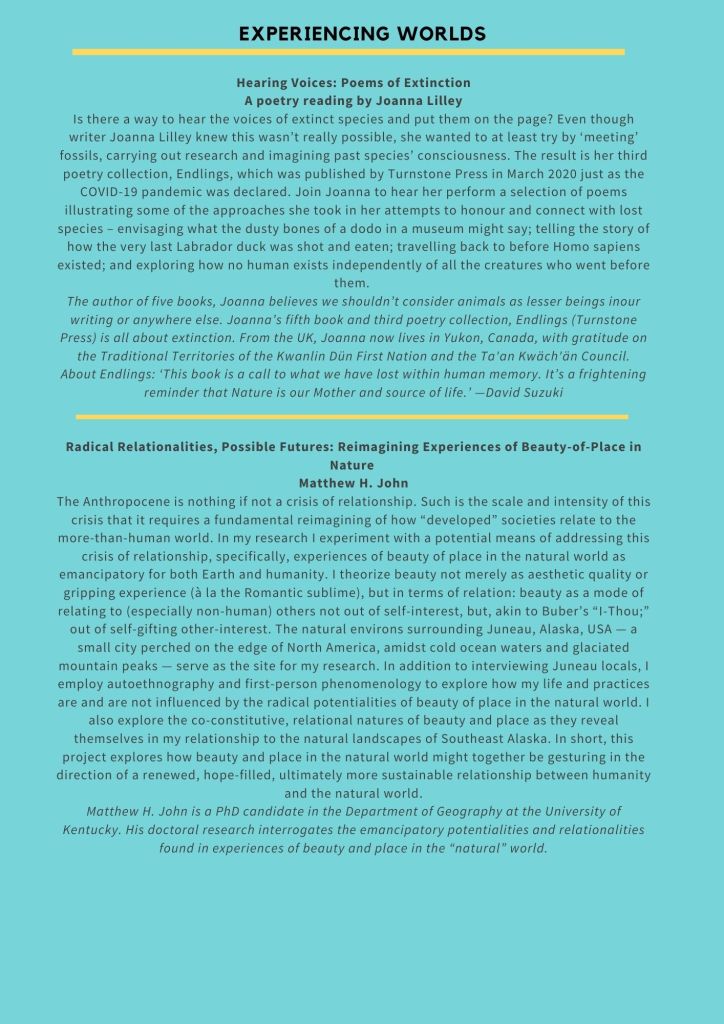 EXPERIENCING WORLDS

Hearing Voices: Poems of Extinction
A poetry reading by Joanna Lilley

Is there a way to hear the voices of extinct species and put them on the page? Even though writer Joanna Lilley knew this wasn't really possible, she wanted to at least try by 'meeting' fossils, carrying out research and imagining past species' consciousness. The result is her third poetry collection, Endlings, which was published by Turnstone Press in March 2020 just as the COVID-19 pandemic was declared. Join Joanna to hear her perform a selection of poems illustrating some of the approaches she took in her attempts to honour and connect with lost species – envisaging what the dusty bones of a dodo in a museum might say; telling the story of how the very last Labrador duck was shot and eaten; travelling back to before Homo sapiens existed; and exploring how no human exists independently of all the creatures who went before them.

The author of five books, Joanna believes we shouldn't consider animals as lesser beings inour writing or anywhere else. Joanna's fifth book and third poetry collection, Endlings (Turnstone Press) is all about extinction. From the UK, Joanna now lives in Yukon, Canada, with gratitude on the Traditional Territories of the Kwanlin Dün First Nation and the Ta'an Kwäch'än Council. About Endlings: 'This book is a call to what we have lost within human memory. It's a frightening reminder that Nature is our Mother and source of life.' —David Suzuki

Radical Relationalities, Possible Futures: Reimagining Experiences of Beauty-of-Place in Nature
Matthew H. John

The Anthropocene is nothing if not a crisis of relationship. Such is the scale and intensity of this crisis that it requires a fundamental reimagining of how "developed" societies relate to the more-than-human world. In my research I experiment with a potential means of addressing this crisis of relationship, specifically, experiences of beauty of place in the natural world as emancipatory for both Earth and humanity. I theorize beauty not merely as aesthetic quality or gripping experience (à la the Romantic sublime), but in terms of relation: beauty as a mode of relating to (especially non-human) others not out of self-interest, but, akin to Buber's "I-Thou;" out of self-gifting other-interest. The natural environs surrounding Juneau, Alaska, USA — a small city perched on the edge of North America, amidst cold ocean waters and glaciated mountain peaks — serve as the site for my research. In addition to interviewing Juneau locals, I employ autoethnography and first-person phenomenology to explore how my life and practices are and are not influenced by the radical potentialities of beauty of place in the natural world. I also explore the co-constitutive, relational natures of beauty and place as they reveal themselves in my relationship to the natural landscapes of Southeast Alaska. In short, this project explores how beauty and place in the natural world might together be gesturing in the direction of a renewed, hope-filled, ultimately more sustainable relationship between humanity and the natural world.

Matthew H. John is a PhD candidate in the Department of Geography at the University of Kentucky. His doctoral research interrogates the emancipatory potentialities and relationalities found in experiences of beauty and place in the "natural" world.